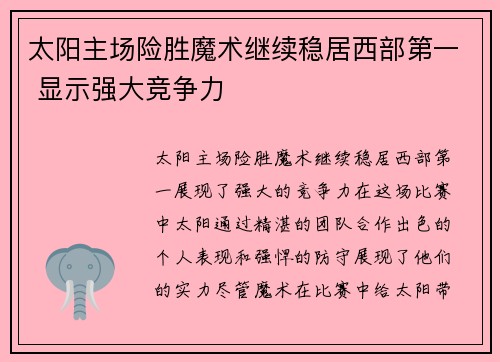 太阳主场险胜魔术继续稳居西部第一 显示强大竞争力

太阳主场险胜魔术继续稳居西部第一展现了强大的竞争力在这场比赛中太阳通过精湛的团队合作出色的个人表现和强悍的防守展现了他们的实力尽管魔术在比赛中给太阳带